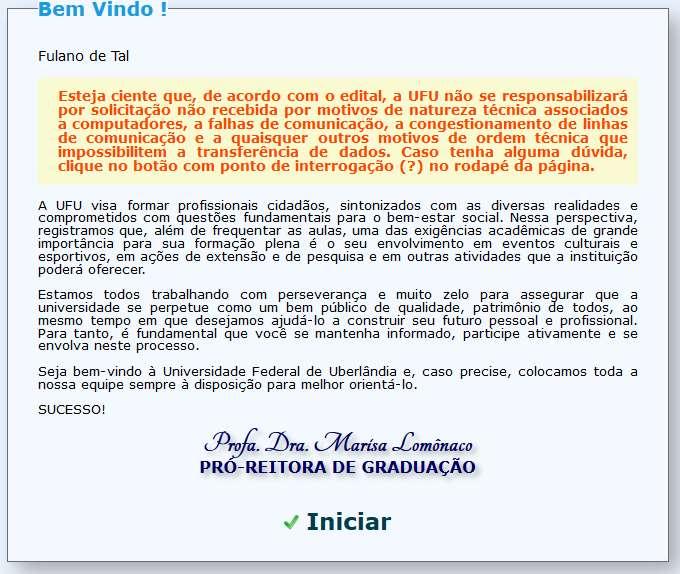 Bem Vindo !

Fulano de Tal

Esteja ciente que, de acordo com o edital, a UFU não se responsabilizará por solicitação não recebida por motivos de natureza técnica associados a computadores, a falhas de comunicação, a congestionamento de linhas de comunicação e a quaisquer outros motivos de ordem técnica que impossibilitem a transferência de dados. Caso tenha alguma dúvida, clique no botão com ponto de interrogação (?) no rodapé da página.

A UFU visa formar profissionais cidadãos, sintonizados com as diversas realidades e comprometidos com questões fundamentais para o bem-estar social. Nessa perspectiva, registramos que, além de frequentar as aulas, uma das exigências acadêmicas de grande importância para sua formação plena é o seu envolvimento em eventos culturais e esportivos, em ações de extensão e de pesquisa e em outras atividades que a instituição poderá oferecer.

Estamos todos trabalhando com perseverança e muito zelo para assegurar que a universidade se perpetue como um bem público de qualidade, patrimônio de todos, ao mesmo tempo em que desejamos ajudá-lo a construir seu futuro pessoal e profissional. Para tanto, é fundamental que você se mantenha informado, participe ativamente e se envolva neste processo.

Seja bem-vindo à Universidade Federal de Uberlândia e, caso precise, colocamos toda a nossa equipe sempre à disposição para melhor orientá-lo.

SUCESSO!

Profa. Dra. Marisa Lomônaco
PRÓ-REITORA DE GRADUAÇÃO

Iniciar